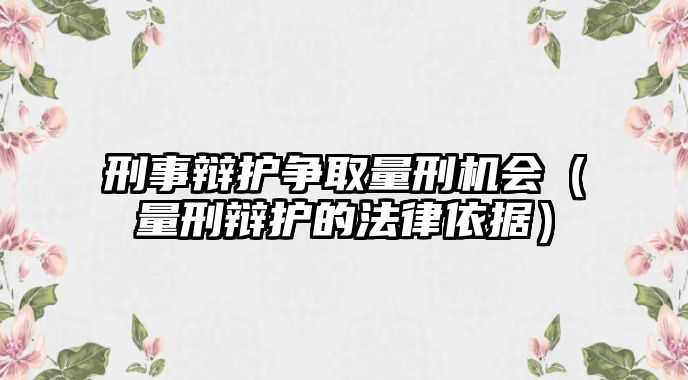 刑事辩护争取量刑机会（量刑辩护的法律依据）